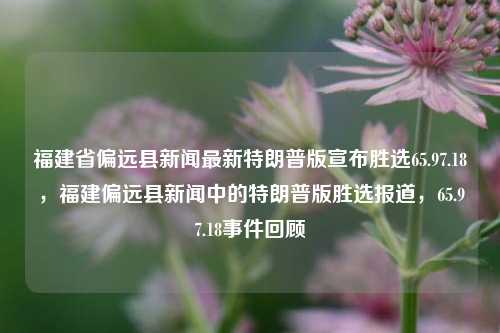 福建省偏远县新闻最新特朗普版宣布胜选65.97.18，福建偏远县新闻中的特朗普版胜选报道，65.97.18事件回顾